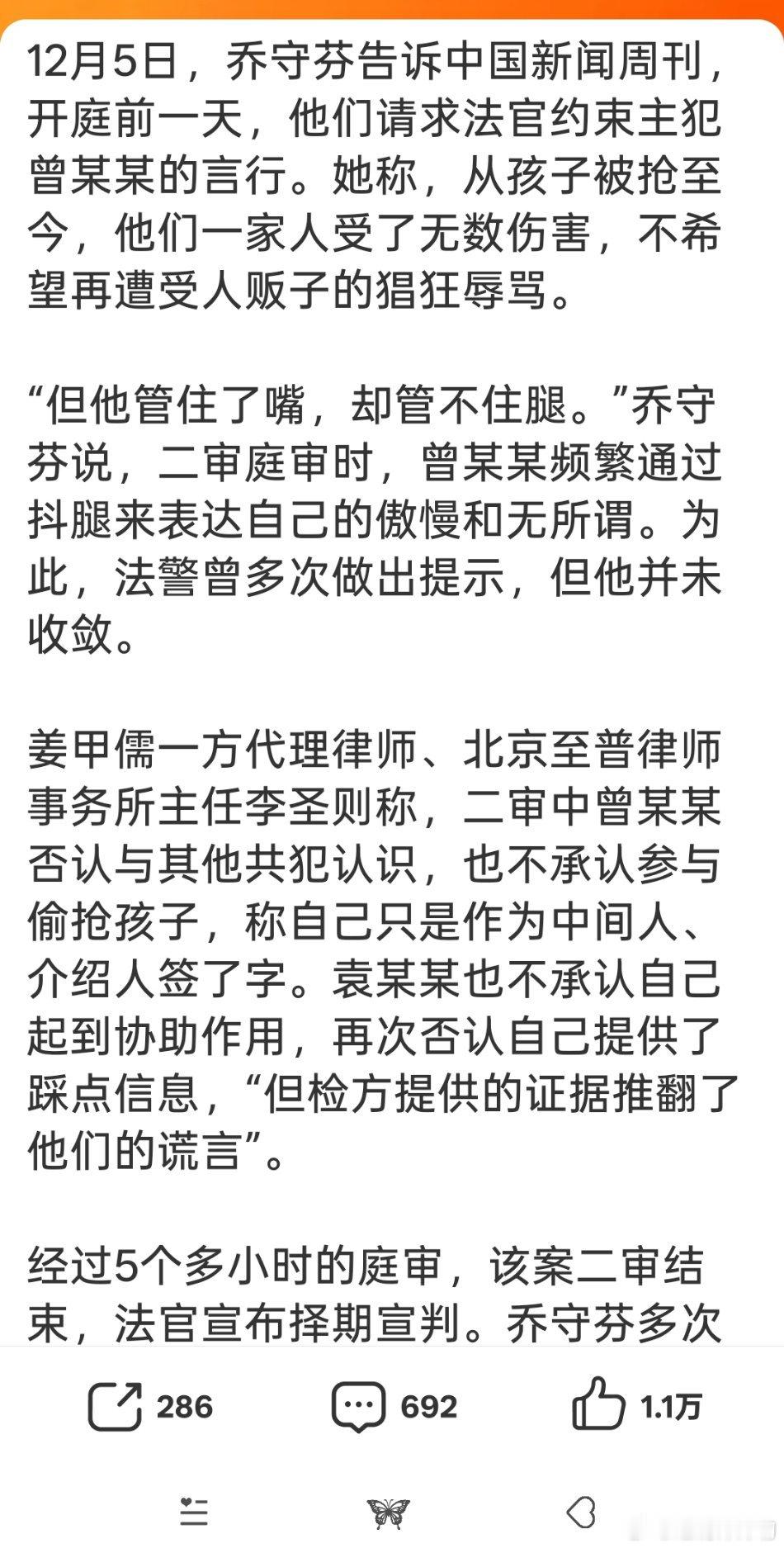 12月5日，乔守芬告诉中国新闻周刊，开庭前一天，他们请求法官约束主犯曾某某的言行。她称，从孩子被抢至今，他们一家人受了无数伤害，不希望再遭受人贩子的猖狂辱骂。

“但他管住了嘴，却管不住腿。”乔守芬说，二审庭审时，曾某某频繁通过抖腿来表达自己的傲慢和无所谓。为此，法警曾多次做出提示，但他并未收敛。

姜甲儒一方代理律师、北京至普律师事务所主任李圣则称，二审中曾某某否认与其他共犯认识，也不承认参与偷抢孩子，称自己只是作为中间人、介绍人签了字。袁某某也不承认自己起到协助作用，再次否认自己提供了踩点信息，“但检方提供的证据推翻了他们的谎言”。

经过5个多小时的庭审，该案二审结束，法官宣布择期宣判。乔守芬多次

286 692 1.1万